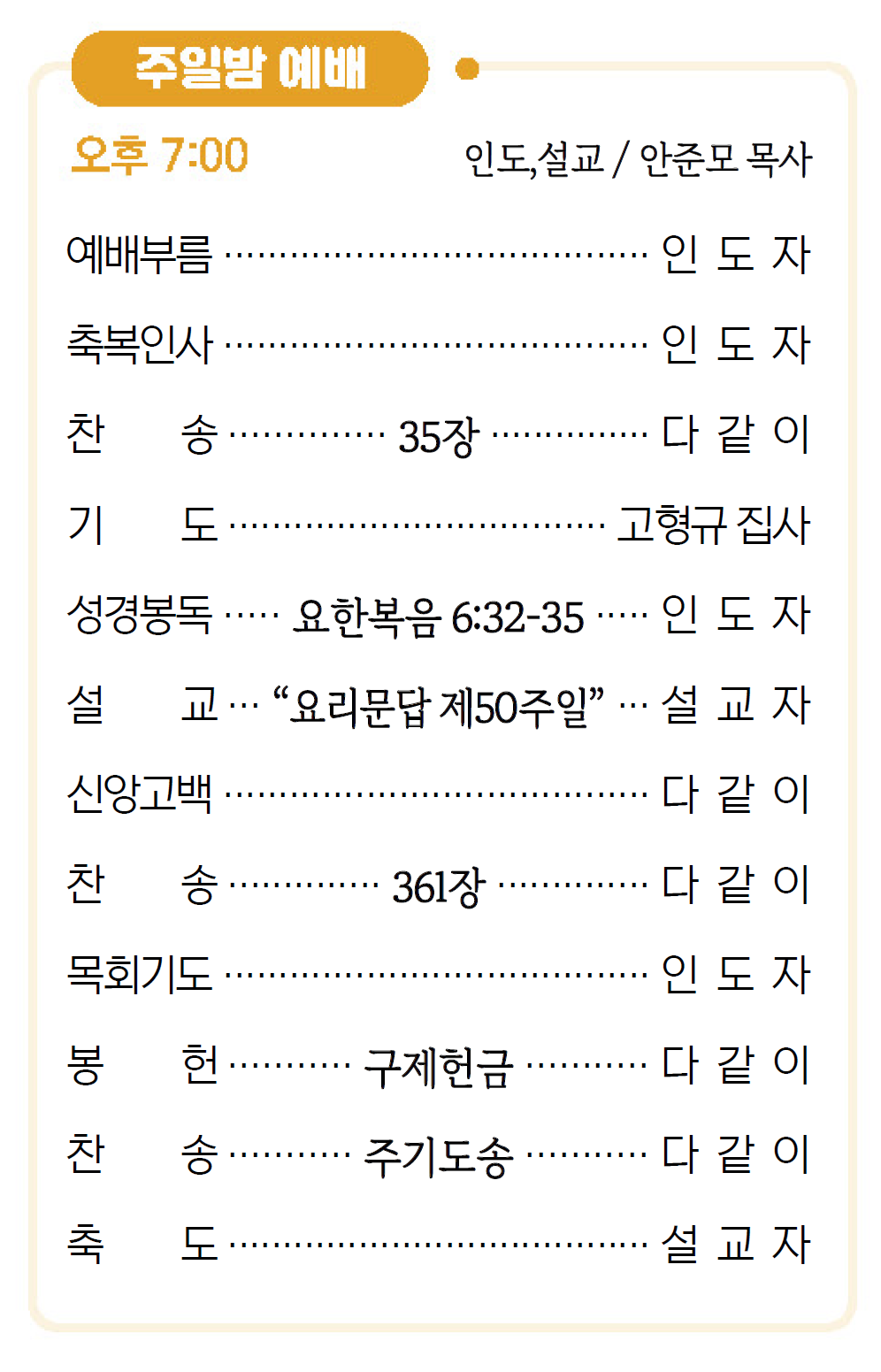 주일밤 예배

오후 7:00 인도,설교 / 안준모 목사

예배부름 인 도 자

축복인사 인 도 자

찬 송 35장 다 같 이

기 도 고형규 집사

성경봉독 요한복음 6:32-35 인 도 자

설 교 "요리문답 제50주일" 설 교 자

신앙고백 다 같 이

찬 송 361장 다 같 이

목회기도 인 도 자

봉 헌 구제헌금 다 같 이

찬 송 주기도송 다 같 이

축 도 설 교 자